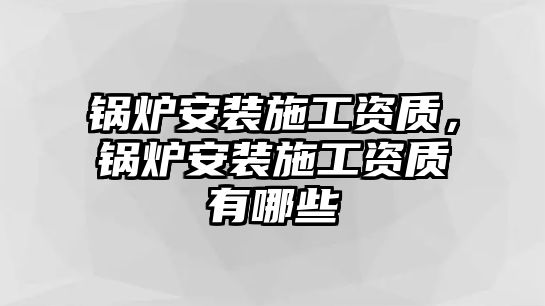 锅炉安装施工资质，锅炉安装施工资质有哪些